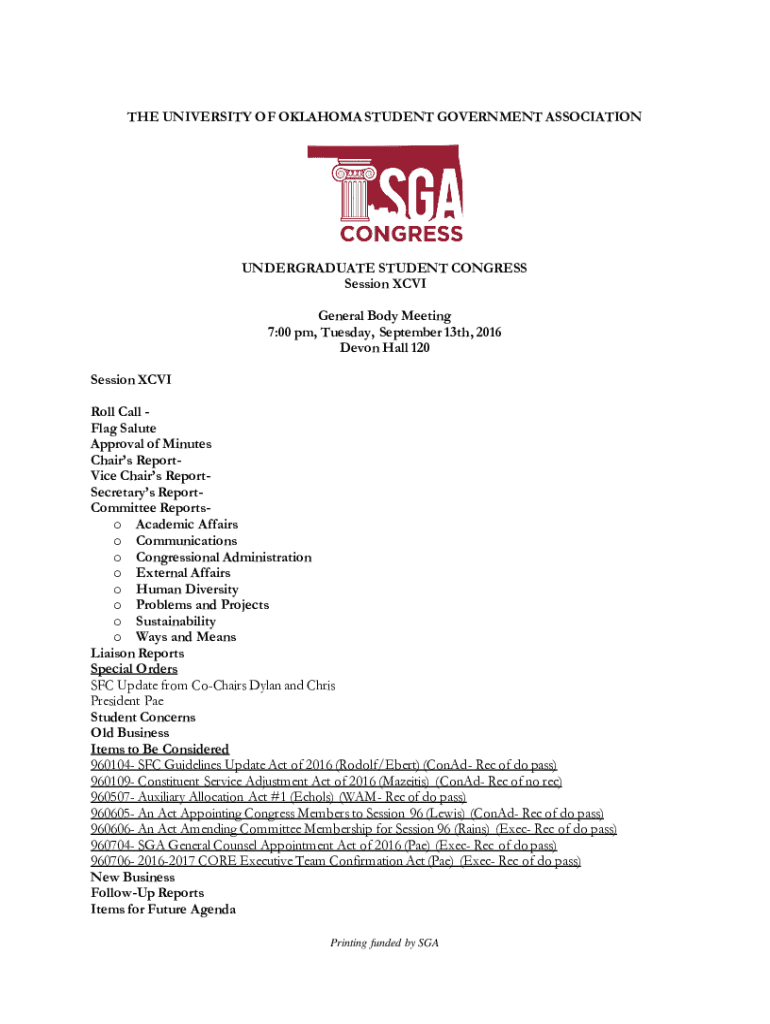 THE UNIVERSITY OF OKLAHOMA STUDENT GOVERNMENT ASSOCIATION

SGA
CONGRESS

UNDERGRADUATE STUDENT CONGRESS
Session XCVI

General Body Meeting
7:00 pm, Tuesday, September 13th, 2016
Devon Hall 120

Session XCVI

Roll Call -
Flag Salute
Approval of Minutes
Chair's Report-
Vice Chair's Report-
Secretary's Report-
Committee Reports-
o Academic Affairs
o Communications
o Congressional Administration
o External Affairs
o Human Diversity
o Problems and Projects
o Sustainability
o Ways and Means
Liaison Reports
Special Orders
SFC Update from Co-Chairs Dylan and Chris
President Pae
Student Concerns
Old Business
Items to Be Considered
960104- SFC Guidelines Update Act of 2016 (Rodolf/Ebert) (ConAd- Rec of do pass)
960109- Constituent Service Adjustment Act of 2016 (Mazeitis) (ConAd- Rec of no rec)
960507- Auxiliary Allocation Act #1 (Echols) (WAM- Rec of do pass)
960605- An Act Appointing Congress Members to Session 96 (Lewis) (ConAd- Rec of do pass)
960606- An Act Amending Committee Membership for Session 96 (Rains) (Exec- Rec of do pass)
960704- SGA General Counsel Appointment Act of 2016 (Pae) (Exec- Rec of do pass)
960706- 2016-2017 CORE Executive Team Confirmation Act (Pae) (Exec- Rec of do pass)
New Business
Follow-Up Reports
Items for Future Agenda

Printing funded by SGA